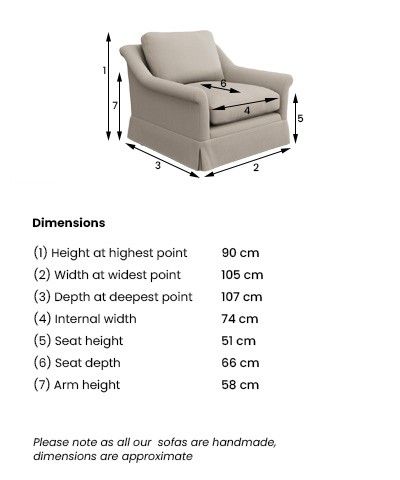 1
7
6
4
5
3
2

Dimensions

| | |
|---|---|
| (1) Height at highest point | 90 cm |
| (2) Width at widest point | 105 cm |
| (3) Depth at deepest point | 107 cm |
| (4) Internal width | 74 cm |
| (5) Seat height | 51 cm |
| (6) Seat depth | 66 cm |
| (7) Arm height | 58 cm |

Please note as all our sofas are handmade, dimensions are approximate